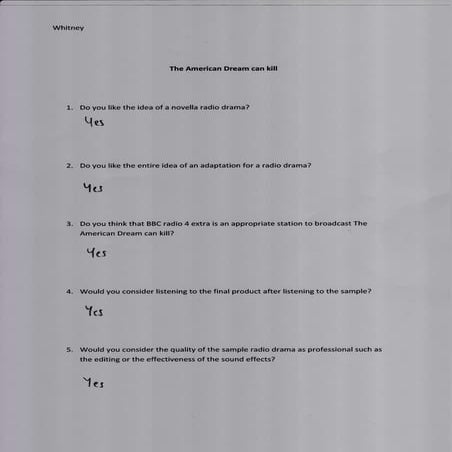 Whitney

The American Dream can kill

1. Do you like the idea of a novella radio drama?

Yes

2. Do you like the entire idea of an adaptation for a radio drama?

Yes

3. Do you think that BBC radio 4 extra is an appropriate station to broadcast The American Dream can kill?

Yes

4. Would you consider listening to the final product after listening to the sample?

Yes

5. Would you consider the quality of the sample radio drama as professional such as the editing or the effectiveness of the sound effects?

Yes